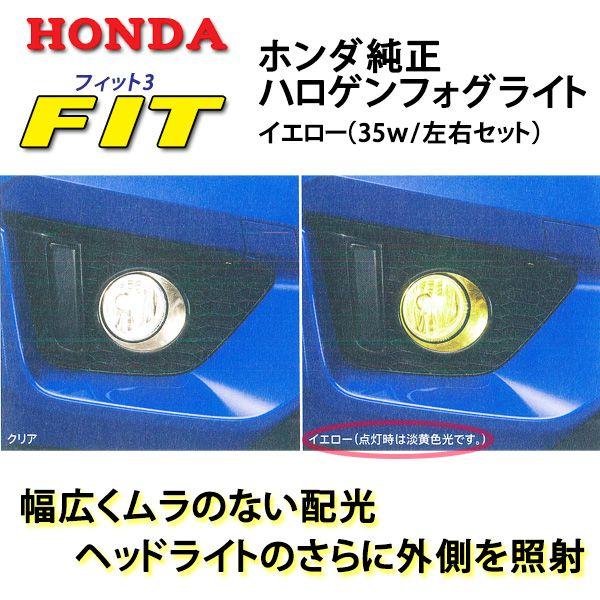 HONDA

フィット3
FIT

ホンダ純正
ハロゲンフォグライト
イエロー(35w/左右セット)

クリア

イエロー(点灯時は淡黄色光です。)

幅広くムラのない配光
ヘッドライトのさらに外側を照射